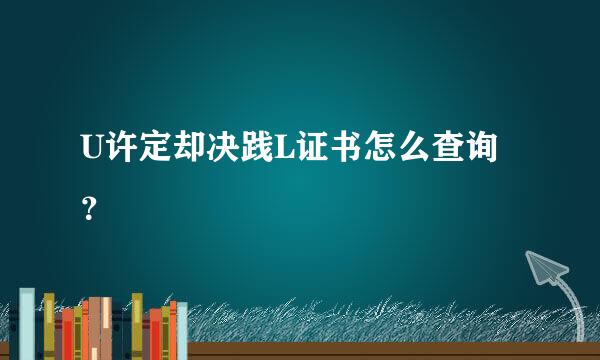 U许定却决践L证书怎么查询？